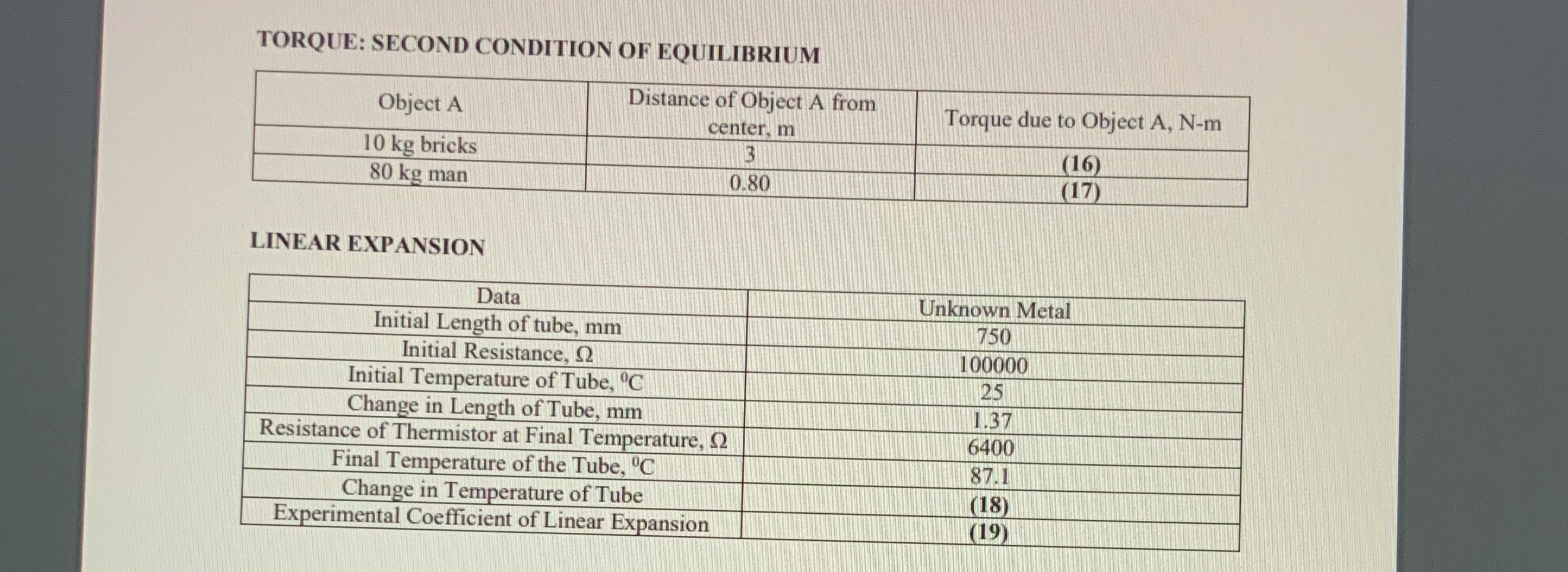 TORQUE: SECOND CONDITION OF EQUILIBRIUM

| Object A | Distance of Object A from center, m | Torque due to Object A, N-m |
|---|---|---|
| 10 kg bricks | 3 | (16) |
| 80 kg man | 0.80 | (17) |

LINEAR EXPANSION

| Data | Unknown Metal |
|---|---|
| Initial Length of tube, mm | 750 |
| Initial Resistance, Ω | 100000 |
| Initial Temperature of Tube, $^0$C | 25 |
| Change in Length of Tube, mm | 1.37 |
| Resistance of Thermistor at Final Temperature, Ω | 6400 |
| Final Temperature of the Tube, $^0$C | 87.1 |
| Change in Temperature of Tube | (18) |
| Experimental Coefficient of Linear Expansion | (19) |